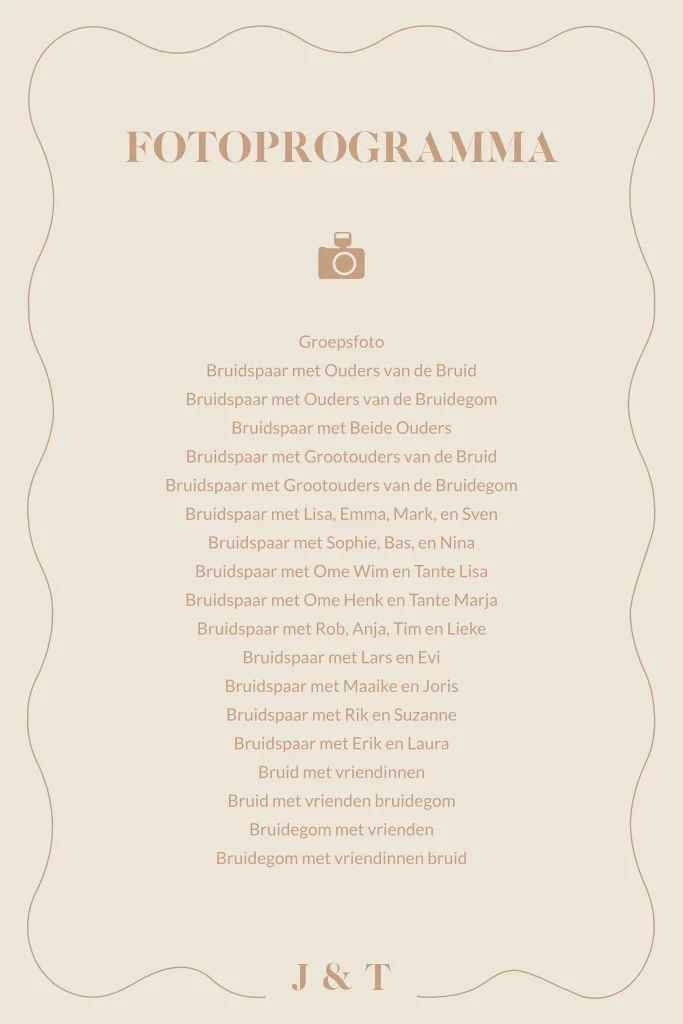 FOTOPROGRAMMA

Groepsfoto
Bruidspaar met Ouders van de Bruid
Bruidspaar met Ouders van de Bruidegom
Bruidspaar met Beide Ouders
Bruidspaar met Grootouders van de Bruid
Bruidspaar met Grootouders van de Bruidegom
Bruidspaar met Lisa, Emma, Mark, en Sven
Bruidspaar met Sophie, Bas, en Nina
Bruidspaar met Ome Wim en Tante Lisa
Bruidspaar met Ome Henk en Tante Marja
Bruidspaar met Rob, Anja, Tim en Lieke
Bruidspaar met Lars en Evi
Bruidspaar met Maaike en Joris
Bruidspaar met Rik en Suzanne
Bruidspaar met Erik en Laura
Bruid met vriendinnen
Bruid met vrienden bruidegom
Bruidegom met vrienden
Bruidegom met vriendinnen bruid

J & T